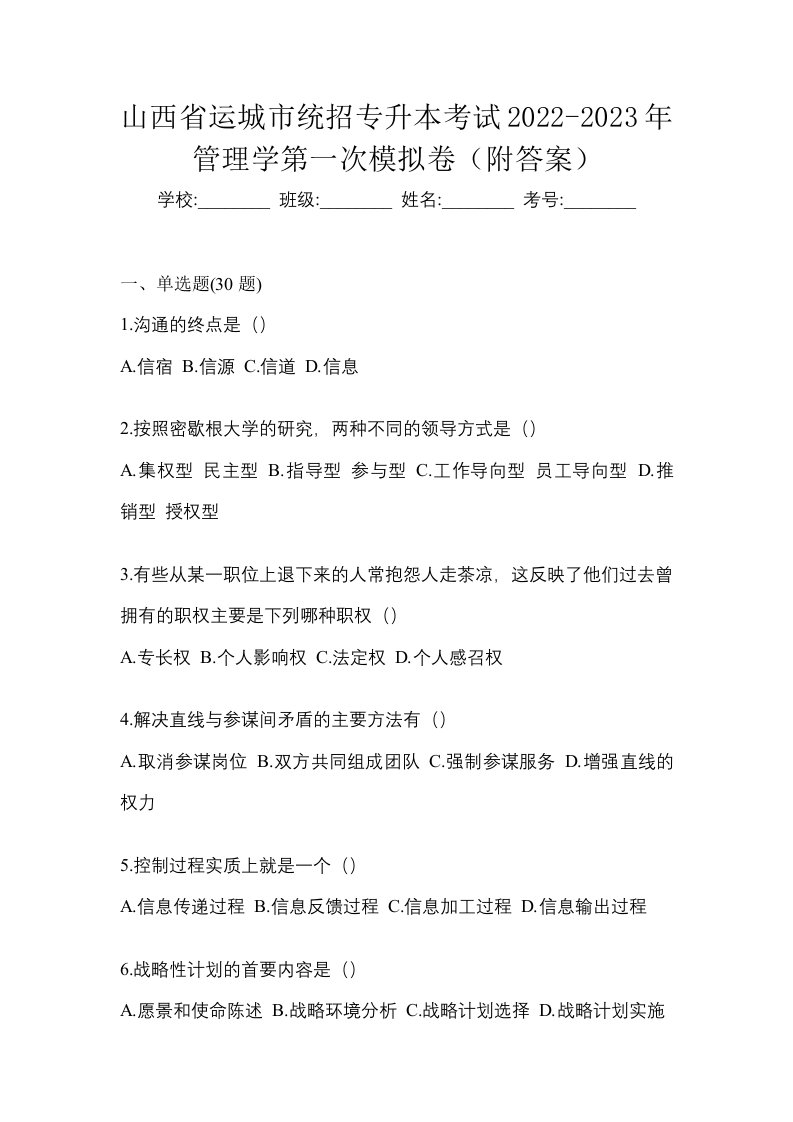 山西省运城市统招专升本考试2022-2023年管理学第一次模拟卷（附答案）

学校:________ 班级:________ 姓名:________ 考号:________

一、单选题(30 题)

1.沟通的终点是（）

A.信宿 B.信源 C.信道 D.信息

2.按照密歇根大学的研究，两种不同的领导方式是（）

A.集权型 民主型 B.指导型 参与型 C.工作导向型 员工导向型 D.推销型 授权型

3.有些从某一职位上退下来的人常抱怨人走茶凉，这反映了他们过去曾拥有的职权主要是下列哪种职权（）

A.专长权 B.个人影响权 C.法定权 D.个人感召权

4.解决直线与参谋间矛盾的主要方法有（）

A.取消参谋岗位 B.双方共同组成团队 C.强制参谋服务 D.增强直线的权力

5.控制过程实质上就是一个（）

A.信息传递过程 B.信息反馈过程 C.信息加工过程 D.信息输出过程

6.战略性计划的首要内容是（）

A.愿景和使命陈述 B.战略环境分析 C.战略计划选择 D.战略计划实施